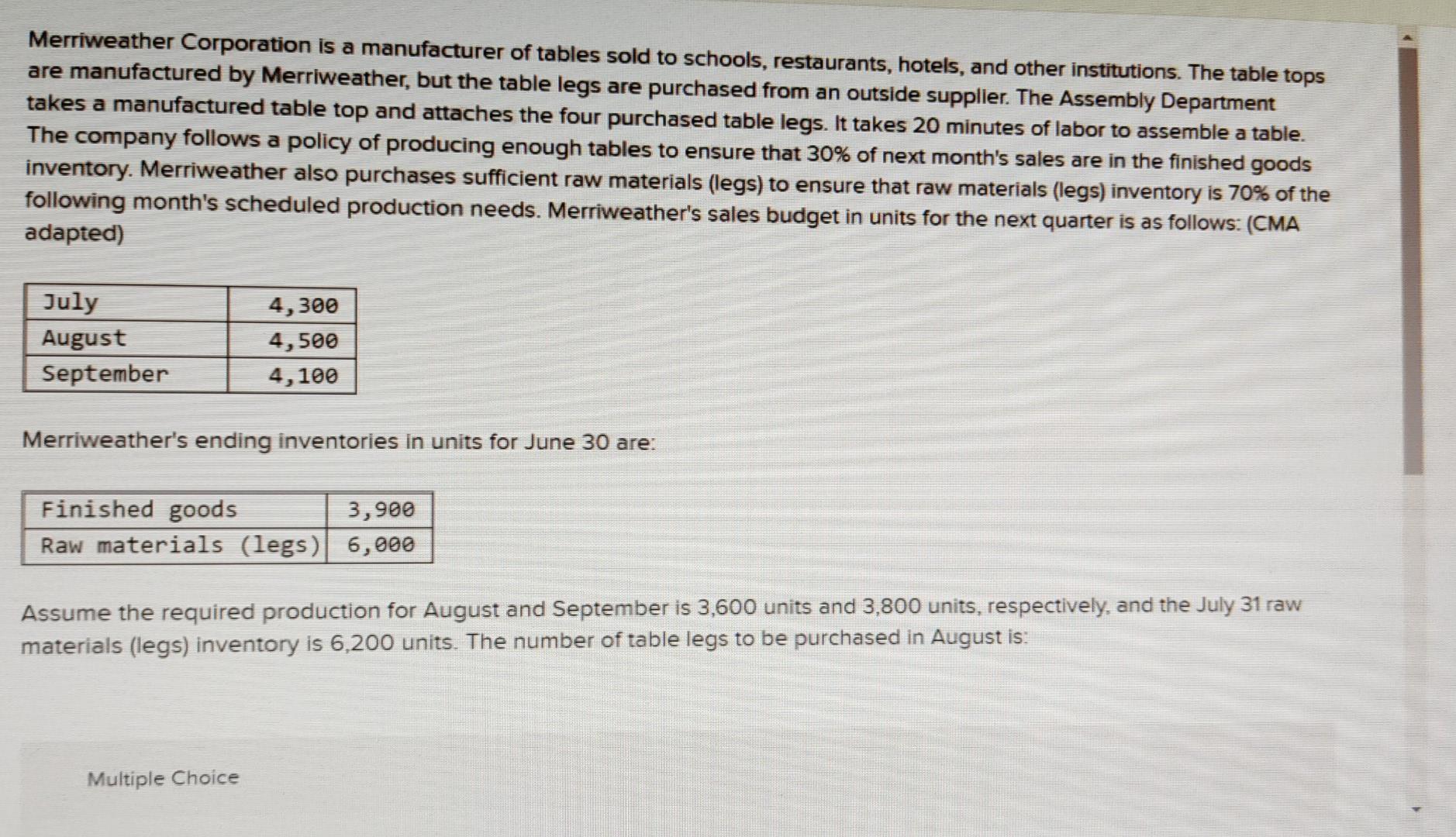 Merriweather Corporation is a manufacturer of tables sold to schools, restaurants, hotels, and other institutions. The table tops are manufactured by Merriweather, but the table legs are purchased from an outside supplier. The Assembly Department takes a manufactured table top and attaches the four purchased table legs. It takes 20 minutes of labor to assemble a table. The company follows a policy of producing enough tables to ensure that 30% of next month's sales are in the finished goods inventory. Merriweather also purchases sufficient raw materials (legs) to ensure that raw materials (legs) inventory is 70% of the following month's scheduled production needs. Merriweather's sales budget in units for the next quarter is as follows: (CMA adapted)

| July | 4,300 |
|---|---|
| August | 4,500 |
| September | 4,100 |

Merriweather's ending inventories in units for June 30 are:

| Finished goods | 3,900 |
|---|---|
| Raw materials (legs) | 6,000 |

Assume the required production for August and September is 3,600 units and 3,800 units, respectively, and the July 31 raw materials (legs) inventory is 6,200 units. The number of table legs to be purchased in August is:

Multiple Choice